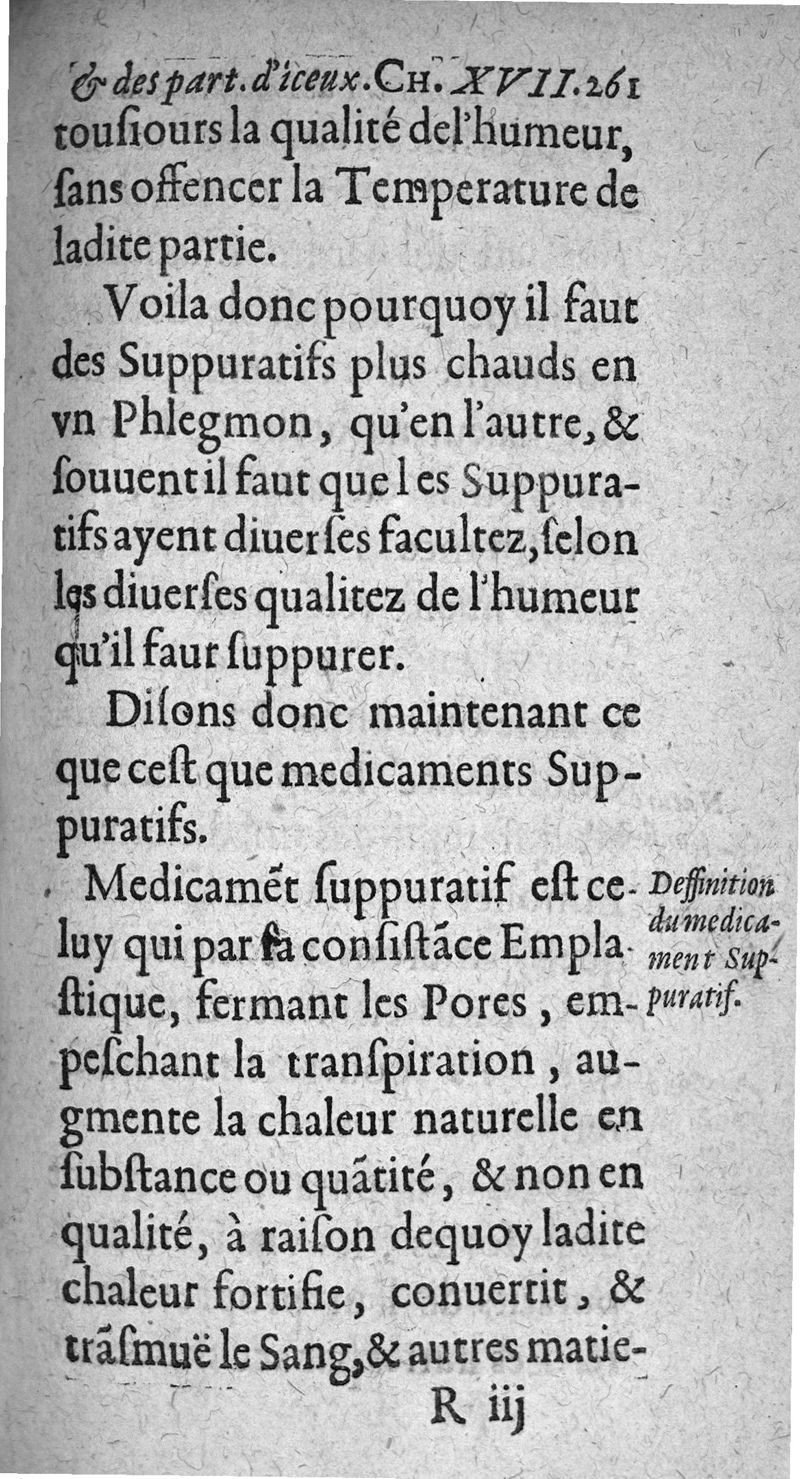 & des part. d'iceux. CH. XVII. 261
tousiours la qualité del'humeur, sans offencer la Temperature de ladite partie.

Voila donc pourquoy il faut des Suppuratifs plus chauds en vn Phlegmon, qu'en l'autre, & souuent il faut que les Suppuratifs ayent diuerses facultez, selon les diuerses qualitez de l'humeur qu'il faut suppurer.

Disons donc maintenant ce que cest que medicaments Suppuratifs.

Medicamẽt suppuratif est celuy qui par sa consistãce Emplastique, fermant les Pores, empeschant la transpiration, augmente la chaleur naturelle en substance ou quãtité, & non en qualité, à raison dequoy ladite chaleur fortifie, conuertit, & trãsmuë le Sang, & autres matie-

Deffinition du medicament Suppuratif.

R iij